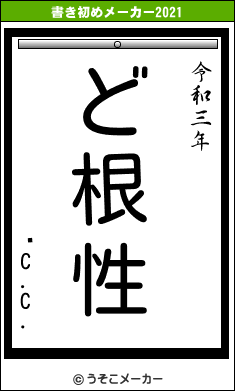 書き初めメーカー2021

令和三年

ど根性

.C.C.

© うそこメーカー